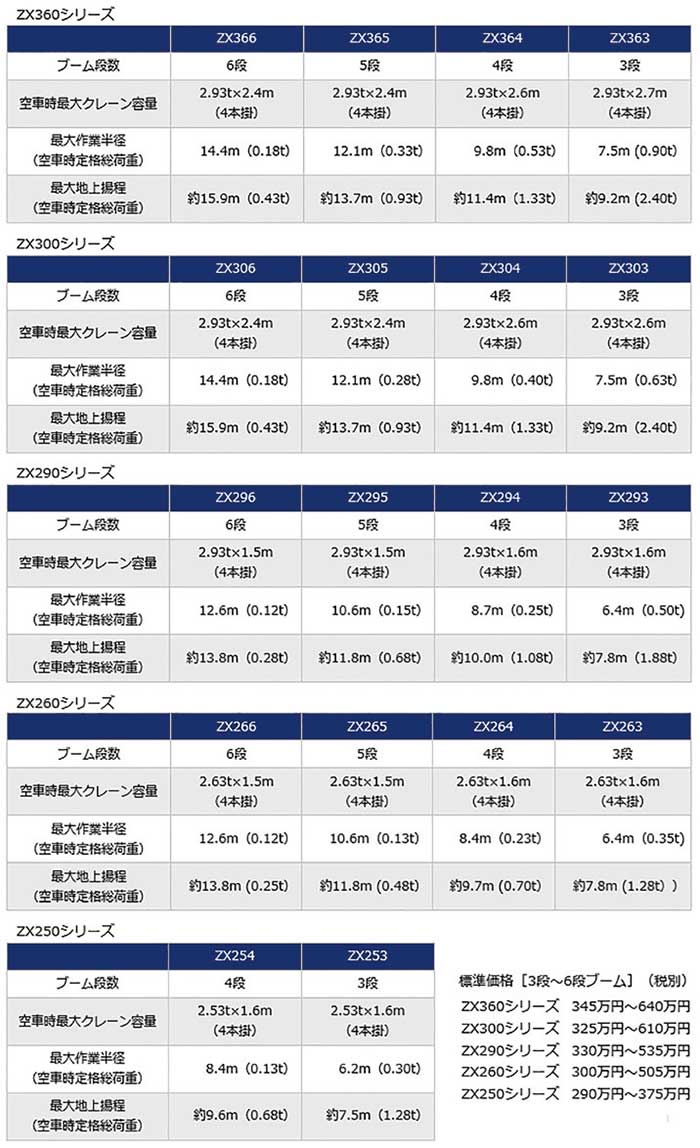 ZX360シリーズ

| | ZX366 | ZX365 | ZX364 | ZX363 |
|---|---|---|---|---|
| ブーム段数 | 6段 | 5段 | 4段 | 3段 |
| 空車時最大クレーン容量 | 2.93t×2.4m (4本掛) | 2.93t×2.4m (4本掛) | 2.93t×2.6m (4本掛) | 2.93t×2.7m (4本掛) |
| 最大作業半径 (空車時定格総荷重) | 14.4m (0.18t) | 12.1m (0.33t) | 9.8m (0.53t) | 7.5m (0.90t) |
| 最大地上揚程 (空車時定格総荷重) | 約15.9m (0.43t) | 約13.7m (0.93t) | 約11.4m (1.33t) | 約9.2m (2.40t) |

ZX300シリーズ

| | ZX306 | ZX305 | ZX304 | ZX303 |
|---|---|---|---|---|
| ブーム段数 | 6段 | 5段 | 4段 | 3段 |
| 空車時最大クレーン容量 | 2.93t×2.4m (4本掛) | 2.93t×2.4m (4本掛) | 2.93t×2.6m (4本掛) | 2.93t×2.6m (4本掛) |
| 最大作業半径 (空車時定格総荷重) | 14.4m (0.18t) | 12.1m (0.28t) | 9.8m (0.40t) | 7.5m (0.63t) |
| 最大地上揚程 (空車時定格総荷重) | 約15.9m (0.43t) | 約13.7m (0.93t) | 約11.4m (1.33t) | 約9.2m (2.40t) |

ZX290シリーズ

| | ZX296 | ZX295 | ZX294 | ZX293 |
|---|---|---|---|---|
| ブーム段数 | 6段 | 5段 | 4段 | 3段 |
| 空車時最大クレーン容量 | 2.93t×1.5m (4本掛) | 2.93t×1.5m (4本掛) | 2.93t×1.6m (4本掛) | 2.93t×1.6m (4本掛) |
| 最大作業半径 (空車時定格総荷重) | 12.6m (0.12t) | 10.6m (0.15t) | 8.7m (0.25t) | 6.4m (0.50t) |
| 最大地上揚程 (空車時定格総荷重) | 約13.8m (0.28t) | 約11.8m (0.68t) | 約10.0m (1.08t) | 約7.8m (1.88t) |

ZX260シリーズ

| | ZX266 | ZX265 | ZX264 | ZX263 |
|---|---|---|---|---|
| ブーム段数 | 6段 | 5段 | 4段 | 3段 |
| 空車時最大クレーン容量 | 2.63t×1.5m (4本掛) | 2.63t×1.5m (4本掛) | 2.63t×1.6m (4本掛) | 2.63t×1.6m (4本掛) |
| 最大作業半径 (空車時定格総荷重) | 12.6m (0.12t) | 10.6m (0.13t) | 8.4m (0.23t) | 6.4m (0.35t) |
| 最大地上揚程 (空車時定格総荷重) | 約13.8m (0.25t) | 約11.8m (0.48t) | 約9.7m (0.70t) | 約7.8m (1.28t) ) |

ZX250シリーズ

| | ZX254 | ZX253 |
|---|---|---|
| ブーム段数 | 4段 | 3段 |
| 空車時最大クレーン容量 | 2.53t×1.6m (4本掛) | 2.53t×1.6m (4本掛) |
| 最大作業半径 (空車時定格総荷重) | 8.4m (0.13t) | 6.2m (0.30t) |
| 最大地上揚程 (空車時定格総荷重) | 約9.6m (0.68t) | 約7.5m (1.28t) |

標準価格［3段～6段ブーム］(税別)
ZX360シリーズ 345万円～640万円
ZX300シリーズ 325万円～610万円
ZX290シリーズ 330万円～535万円
ZX260シリーズ 300万円～505万円
ZX250シリーズ 290万円～375万円